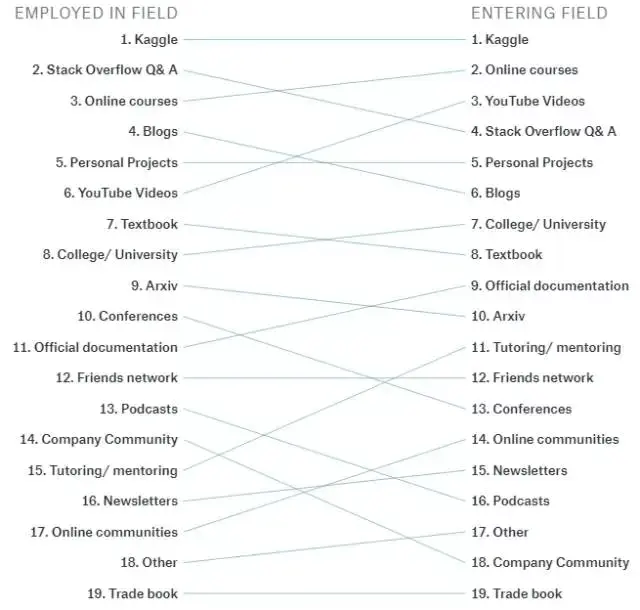 EMPLOYED IN FIELD

1. Kaggle
2. Stack Overflow Q& A
3. Online courses
4. Blogs
5. Personal Projects
6. YouTube Videos
7. Textbook
8. College/ University
9. Arxiv
10. Conferences
11. Official documentation
12. Friends network
13. Podcasts
14. Company Community
15. Tutoring/ mentoring
16. Newsletters
17. Online communities
18. Other
19. Trade book

ENTERING FIELD

1. Kaggle
2. Online courses
3. YouTube Videos
4. Stack Overflow Q& A
5. Personal Projects
6. Blogs
7. College/ University
8. Textbook
9. Official documentation
10. Arxiv
11. Tutoring/ mentoring
12. Friends network
13. Conferences
14. Online communities
15. Newsletters
16. Podcasts
17. Other
18. Company Community
19. Trade book